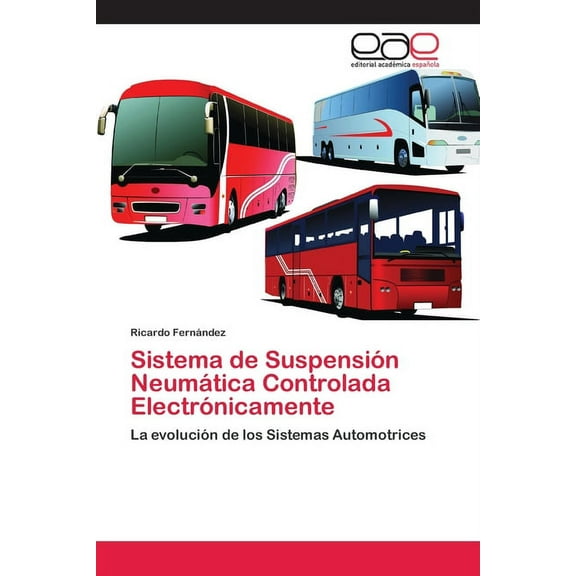 eae
editorial académica española

Ricardo Fernández

Sistema de Suspensión Neumática Controlada Electrónicamente

La evolución de los Sistemas Automotrices